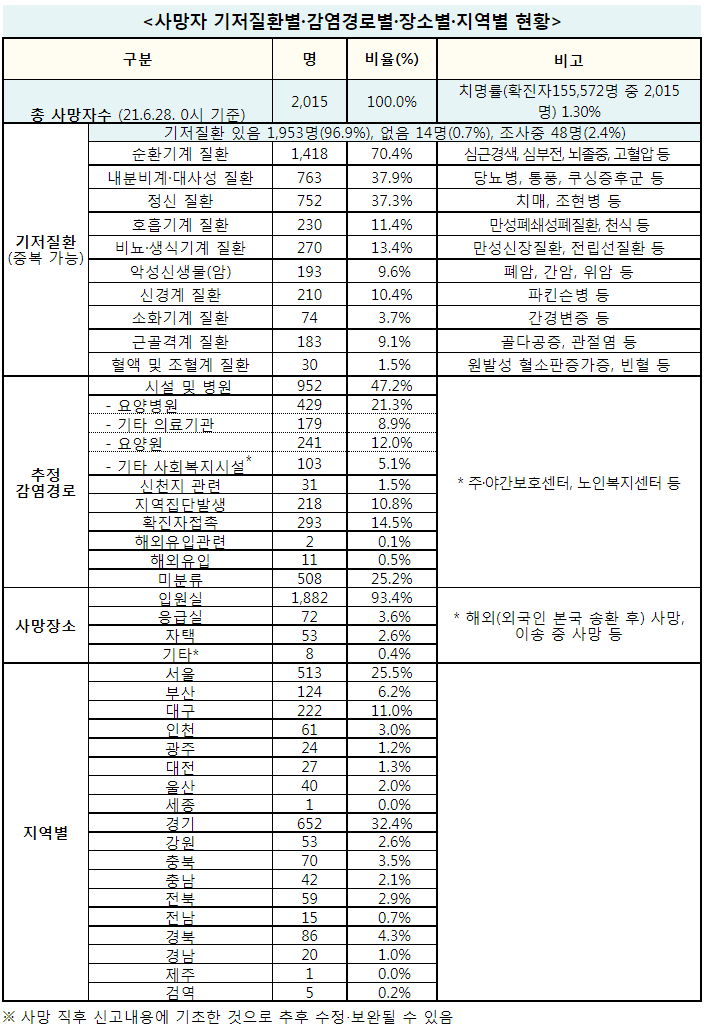 <사망자 기저질환별·감염경로별·장소별·지역별 현황>

| 구분 | | 명 | 비율(%) | 비고 |
|---|---|---|---|---|
| 총 사망자수 (21.6.28. 0시 기준) | | 2,015 | 100.0% | 치명률(확진자155,572명 중 2,015명) 1.30% |
| 기저질환 (중복 가능) | 기저질환 있음 1,953명(96.9%), 없음 14명(0.7%), 조사중 48명(2.4%) | | | |
| | 순환기계 질환 | 1,418 | 70.4% | 심근경색, 심부전, 뇌졸중, 고혈압 등 |
| | 내분비계·대사성 질환 | 763 | 37.9% | 당뇨병, 통풍, 쿠싱증후군 등 |
| | 정신 질환 | 752 | 37.3% | 치매, 조현병 등 |
| | 호흡기계 질환 | 230 | 11.4% | 만성폐쇄성폐질환, 천식 등 |
| | 비뇨·생식기계 질환 | 270 | 13.4% | 만성신장질환, 전립선질환 등 |
| | 악성신생물(암) | 193 | 9.6% | 폐암, 간암, 위암 등 |
| | 신경계 질환 | 210 | 10.4% | 파킨슨병 등 |
| | 소화기계 질환 | 74 | 3.7% | 간경변증 등 |
| | 근골격계 질환 | 183 | 9.1% | 골다공증, 관절염 등 |
| | 혈액 및 조혈계 질환 | 30 | 1.5% | 원발성 혈소판증가증, 빈혈 등 |
| 추정 감염경로 | 시설 및 병원 | 952 | 47.2% | * 주·야간보호센터, 노인복지센터 등 |
| | - 요양병원 | 429 | 21.3% | |
| | - 기타 의료기관 | 179 | 8.9% | |
| | - 요양원 | 241 | 12.0% | |
| | - 기타 사회복지시설* | 103 | 5.1% | |
| | 신천지 관련 | 31 | 1.5% | |
| | 지역집단발생 | 218 | 10.8% | |
| | 확진자접촉 | 293 | 14.5% | |
| | 해외유입관련 | 2 | 0.1% | |
| | 해외유입 | 11 | 0.5% | |
| | 미분류 | 508 | 25.2% | |
| 사망장소 | 입원실 | 1,882 | 93.4% | * 해외(외국인 본국 송환 후) 사망, 이송 중 사망 등 |
| | 응급실 | 72 | 3.6% | |
| | 자택 | 53 | 2.6% | |
| | 기타* | 8 | 0.4% | |
| 지역별 | 서울 | 513 | 25.5% | |
| | 부산 | 124 | 6.2% | |
| | 대구 | 222 | 11.0% | |
| | 인천 | 61 | 3.0% | |
| | 광주 | 24 | 1.2% | |
| | 대전 | 27 | 1.3% | |
| | 울산 | 40 | 2.0% | |
| | 세종 | 1 | 0.0% | |
| | 경기 | 652 | 32.4% | |
| | 강원 | 53 | 2.6% | |
| | 충북 | 70 | 3.5% | |
| | 충남 | 42 | 2.1% | |
| | 전북 | 59 | 2.9% | |
| | 전남 | 15 | 0.7% | |
| | 경북 | 86 | 4.3% | |
| | 경남 | 20 | 1.0% | |
| | 제주 | 1 | 0.0% | |
| | 검역 | 5 | 0.2% | |

※ 사망 직후 신고내용에 기초한 것으로 추후 수정·보완될 수 있음